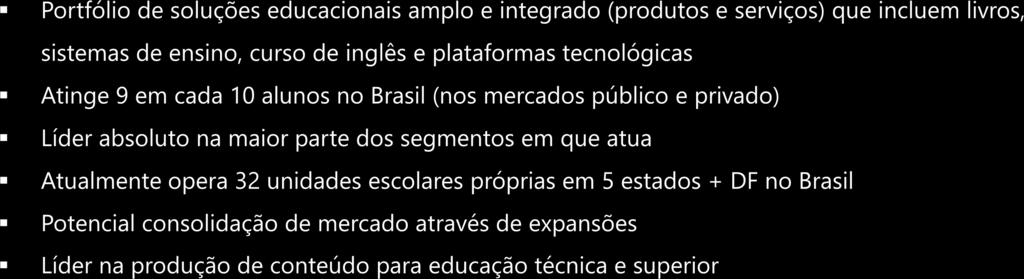 ▪ Portfólio de soluções educacionais amplo e integrado (produtos e serviços) que incluem livros, sistemas de ensino, curso de inglês e plataformas tecnológicas
▪ Atinge 9 em cada 10 alunos no Brasil (nos mercados público e privado)
▪ Líder absoluto na maior parte dos segmentos em que atua
▪ Atualmente opera 32 unidades escolares próprias em 5 estados + DF no Brasil
▪ Potencial consolidação de mercado através de expansões
▪ Líder na produção de conteúdo para educação técnica e superior